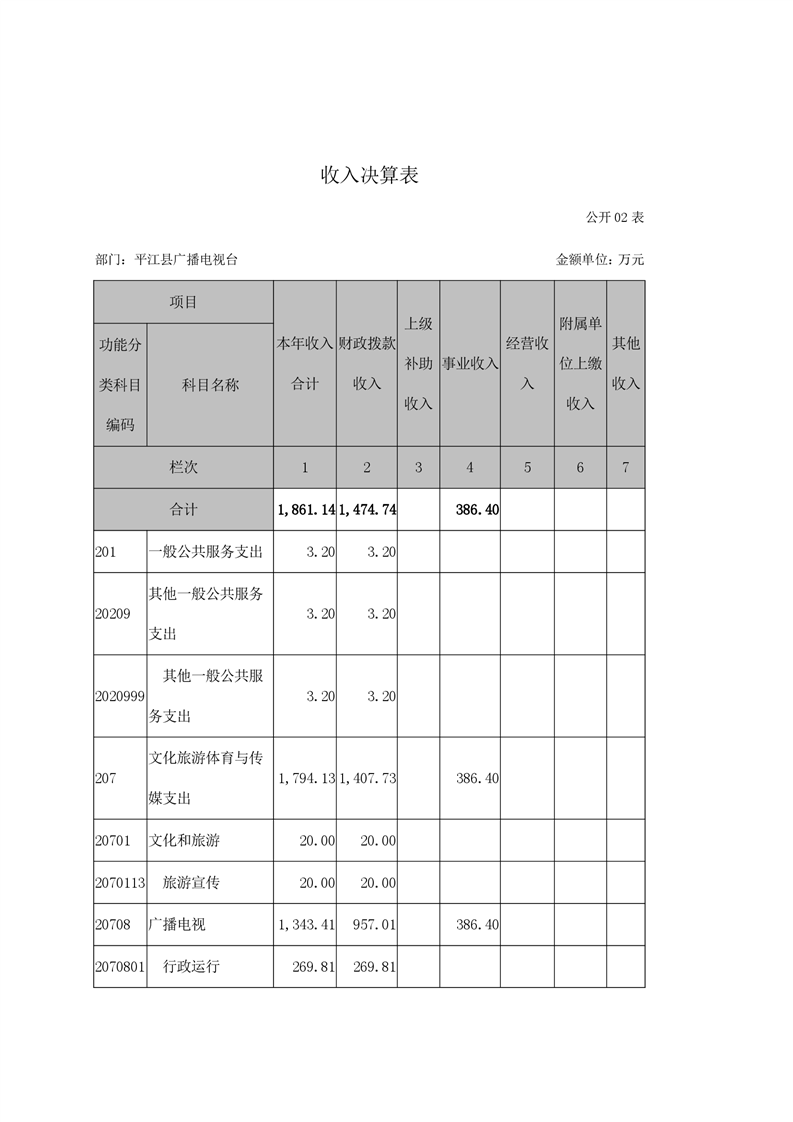 收入决算表

公开 02 表

部门：平江县广播电视台

金额单位：万元

| 项目 | | 本年收入合计 | 财政拨款收入 | 上级补助收入 | 事业收入 | 经营收入 | 附属单位上缴收入 | 其他收入 |
|---|---|---|---|---|---|---|---|---|
| 功能分类科目编码 | 科目名称 | | | | | | | |
| 栏次 | | 1 | 2 | 3 | 4 | 5 | 6 | 7 |
| 合计 | | 1,861.14 | 1,474.74 | | 386.40 | | | |
| 201 | 一般公共服务支出 | 3.20 | 3.20 | | | | | |
| 20209 | 其他一般公共服务支出 | 3.20 | 3.20 | | | | | |
| 2020999 | 其他一般公共服务支出 | 3.20 | 3.20 | | | | | |
| 207 | 文化旅游体育与传媒支出 | 1,794.13 | 1,407.73 | | 386.40 | | | |
| 20701 | 文化和旅游 | 20.00 | 20.00 | | | | | |
| 2070113 | 旅游宣传 | 20.00 | 20.00 | | | | | |
| 20708 | 广播电视 | 1,343.41 | 957.01 | | 386.40 | | | |
| 2070801 | 行政运行 | 269.81 | 269.81 | | | | | |